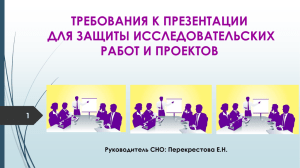 ТРЕБОВАНИЯ К ПРЕЗЕНТАЦИИ ДЛЯ ЗАЩИТЫ ИССЛЕДОВАТЕЛЬСКИХ РАБОТ И ПРОЕКТОВ

1

Руководитель СНО: Перекрестова Е.Н.